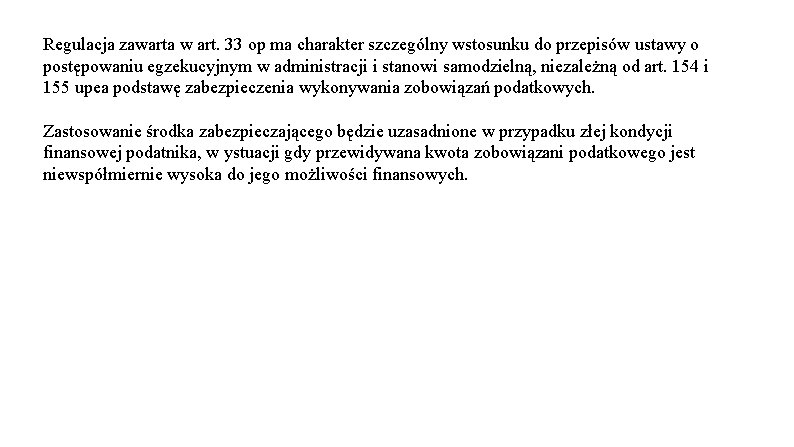 Regulacja zawarta w art. 33 op ma charakter szczególny wstosunku do przepisów ustawy o postępowaniu egzekucyjnym w administracji i stanowi samodzielną, niezależną od art. 154 i 155 upea podstawę zabezpieczenia wykonywania zobowiązań podatkowych.

Zastosowanie środka zabezpieczającego będzie uzasadnione w przypadku złej kondycji finansowej podatnika, w ystuacji gdy przewidywana kwota zobowiązani podatkowego jest niewspółmiernie wysoka do jego możliwości finansowych.